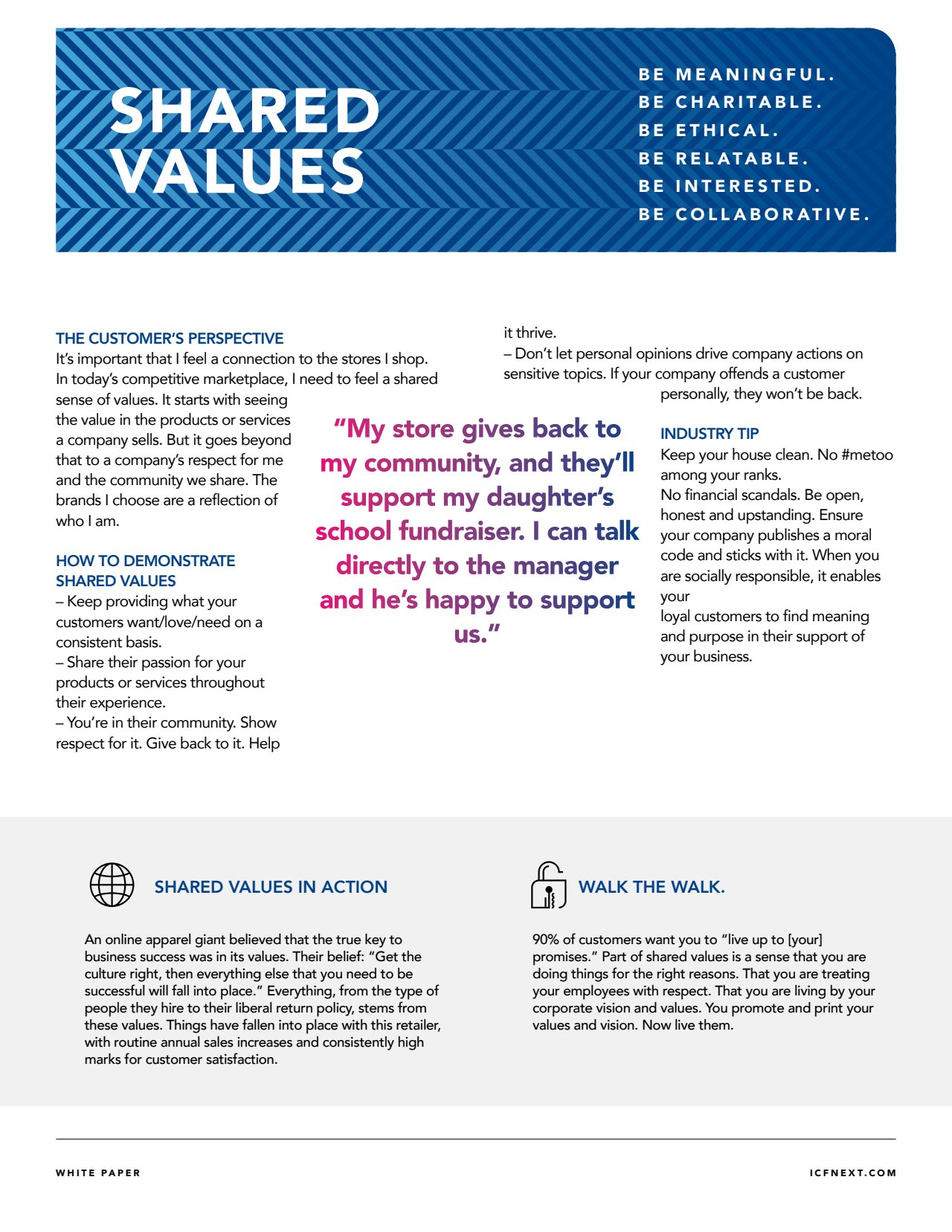 SHARED VALUES

BE MEANINGFUL.
BE CHARITABLE.
BE ETHICAL.
BE RELATABLE.
BE INTERESTED.
BE COLLABORATIVE.

THE CUSTOMER'S PERSPECTIVE
It's important that I feel a connection to the stores I shop. In today's competitive marketplace, I need to feel a shared sense of values. It starts with seeing the value in the products or services a company sells. But it goes beyond that to a company's respect for me and the community we share. The brands I choose are a reflection of who I am.

HOW TO DEMONSTRATE SHARED VALUES
– Keep providing what your customers want/love/need on a consistent basis.
– Share their passion for your products or services throughout their experience.
– You're in their community. Show respect for it. Give back to it. Help it thrive.
– Don't let personal opinions drive company actions on sensitive topics. If your company offends a customer personally, they won't be back.

"My store gives back to my community, and they'll support my daughter's school fundraiser. I can talk directly to the manager and he's happy to support us."

INDUSTRY TIP
Keep your house clean. No #metoo among your ranks.
No financial scandals. Be open, honest and upstanding. Ensure your company publishes a moral code and sticks with it. When you are socially responsible, it enables your
loyal customers to find meaning and purpose in their support of your business.

SHARED VALUES IN ACTION

An online apparel giant believed that the true key to business success was in its values. Their belief: "Get the culture right, then everything else that you need to be successful will fall into place." Everything, from the type of people they hire to their liberal return policy, stems from these values. Things have fallen into place with this retailer, with routine annual sales increases and consistently high marks for customer satisfaction.

WALK THE WALK.

90% of customers want you to "live up to [your] promises." Part of shared values is a sense that you are doing things for the right reasons. That you are treating your employees with respect. That you are living by your corporate vision and values. You promote and print your values and vision. Now live them.

WHITE PAPER

ICFNEXT.COM